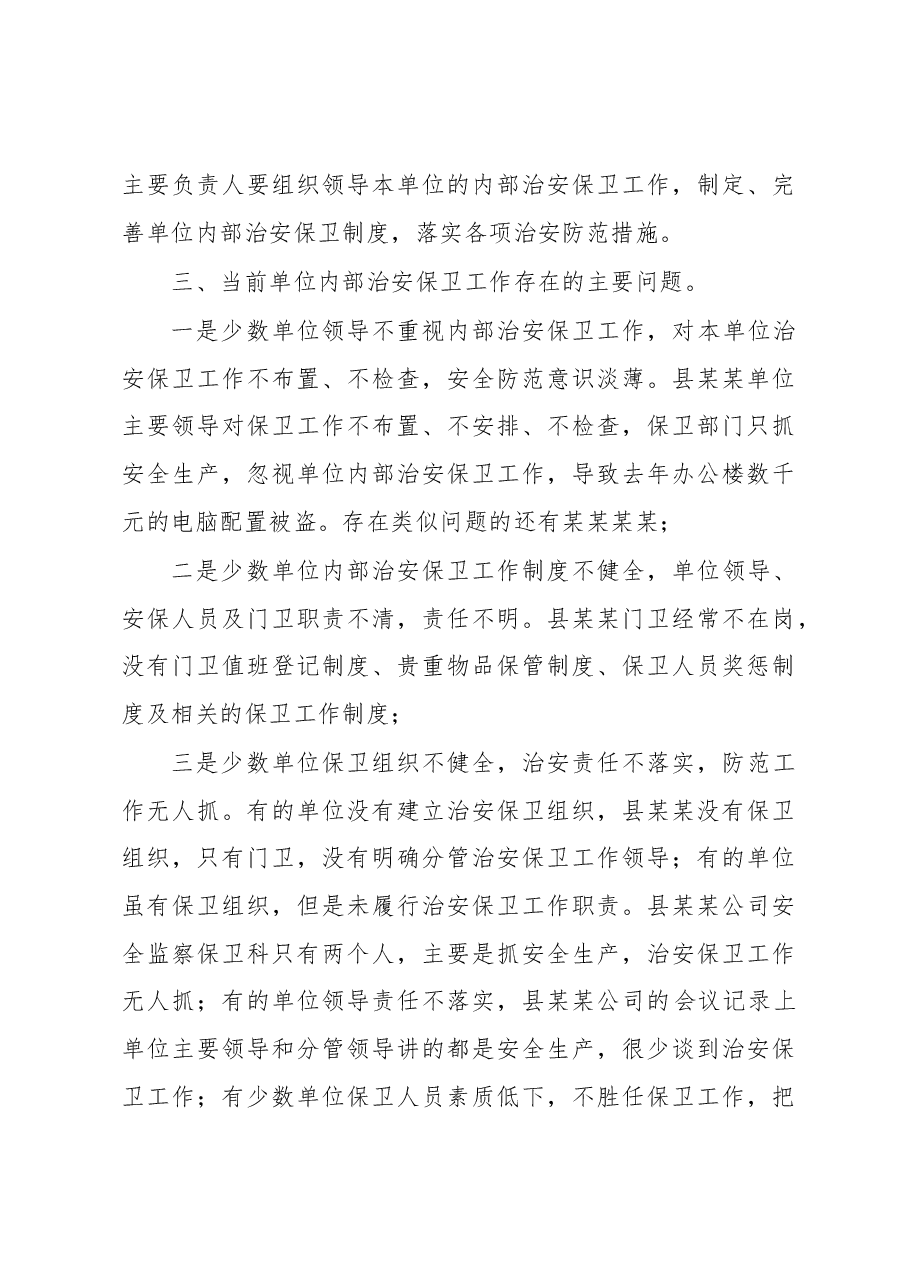 主要负责人要组织领导本单位的内部治安保卫工作，制定、完善单位内部治安保卫制度，落实各项治安防范措施。

三、当前单位内部治安保卫工作存在的主要问题。

一是少数单位领导不重视内部治安保卫工作，对本单位治安保卫工作不布置、不检查，安全防范意识淡薄。县某某单位主要领导对保卫工作不布置、不安排、不检查，保卫部门只抓安全生产，忽视单位内部治安保卫工作，导致去年办公楼数千元的电脑配置被盗。存在类似问题的还有某某某某；

二是少数单位内部治安保卫工作制度不健全，单位领导、安保人员及门卫职责不清，责任不明。县某某门卫经常不在岗，没有门卫值班登记制度、贵重物品保管制度、保卫人员奖惩制度及相关的保卫工作制度；

三是少数单位保卫组织不健全，治安责任不落实，防范工作无人抓。有的单位没有建立治安保卫组织，县某某没有保卫组织，只有门卫，没有明确分管治安保卫工作领导；有的单位虽有保卫组织，但是未履行治安保卫工作职责。县某某公司安全监察保卫科只有两个人，主要是抓安全生产，治安保卫工作无人抓；有的单位领导责任不落实，县某某公司的会议记录上单位主要领导和分管领导讲的都是安全生产，很少谈到治安保卫工作；有少数单位保卫人员素质低下，不胜任保卫工作，把